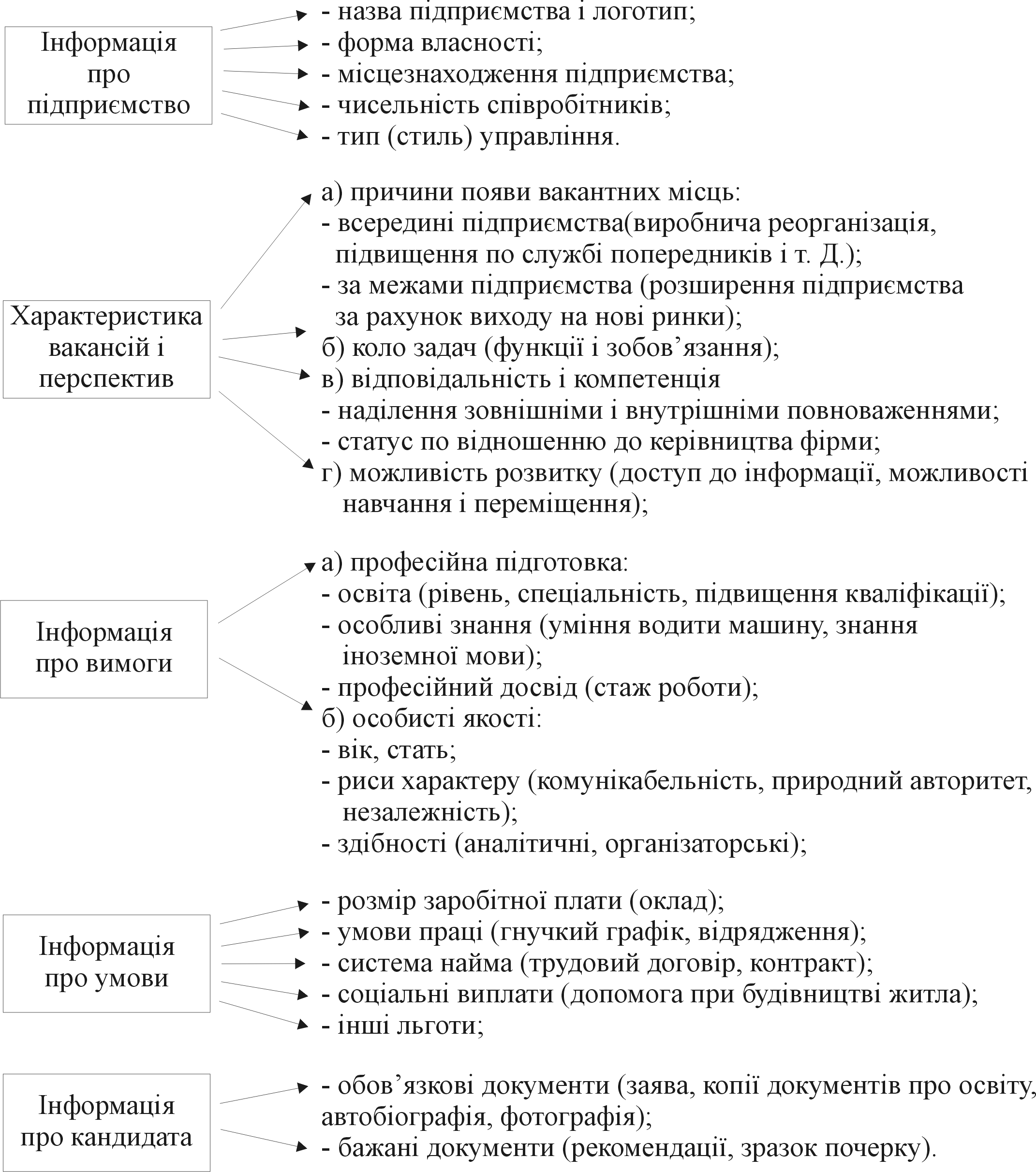 Інформація про підприємство

- назва підприємства і логотип;
- форма власності;
- місцезнаходження підприємства;
- чисельність співробітників;
- тип (стиль) управління.

Характеристика вакансій і перспектив

а) причини появи вакантних місць:
- всередині підприємства(виробнича реорганізація, підвищення по службі попередників і т. Д.);
- за межами підприємства (розширення підприємства за рахунок виходу на нові ринки);
б) коло задач (функції і зобов’язання);
в) відповідальність і компетенція
- наділення зовнішніми і внутрішніми повноваженнями;
- статус по відношенню до керівництва фірми;
г) можливість розвитку (доступ до інформації, можливості навчання і переміщення);

Інформація про вимоги

а) професійна підготовка:
- освіта (рівень, спеціальність, підвищення кваліфікації);
- особливі знання (уміння водити машину, знання іноземної мови);
- професійний досвід (стаж роботи);
б) особисті якості:
- вік, стать;
- риси характеру (комунікабельність, природний авторитет, незалежність);
- здібності (аналітичні, організаторські);

Інформація про умови

- розмір заробітної плати (оклад);
- умови праці (гнучкий графік, відрядження);
- система найма (трудовий договір, контракт);
- соціальні виплати (допомога при будівництві житла);
- інші льготи;

Інформація про кандидата

- обов’язкові документи (заява, копії документів про освіту, автобіографія, фотографія);
- бажані документи (рекомендації, зразок почерку).